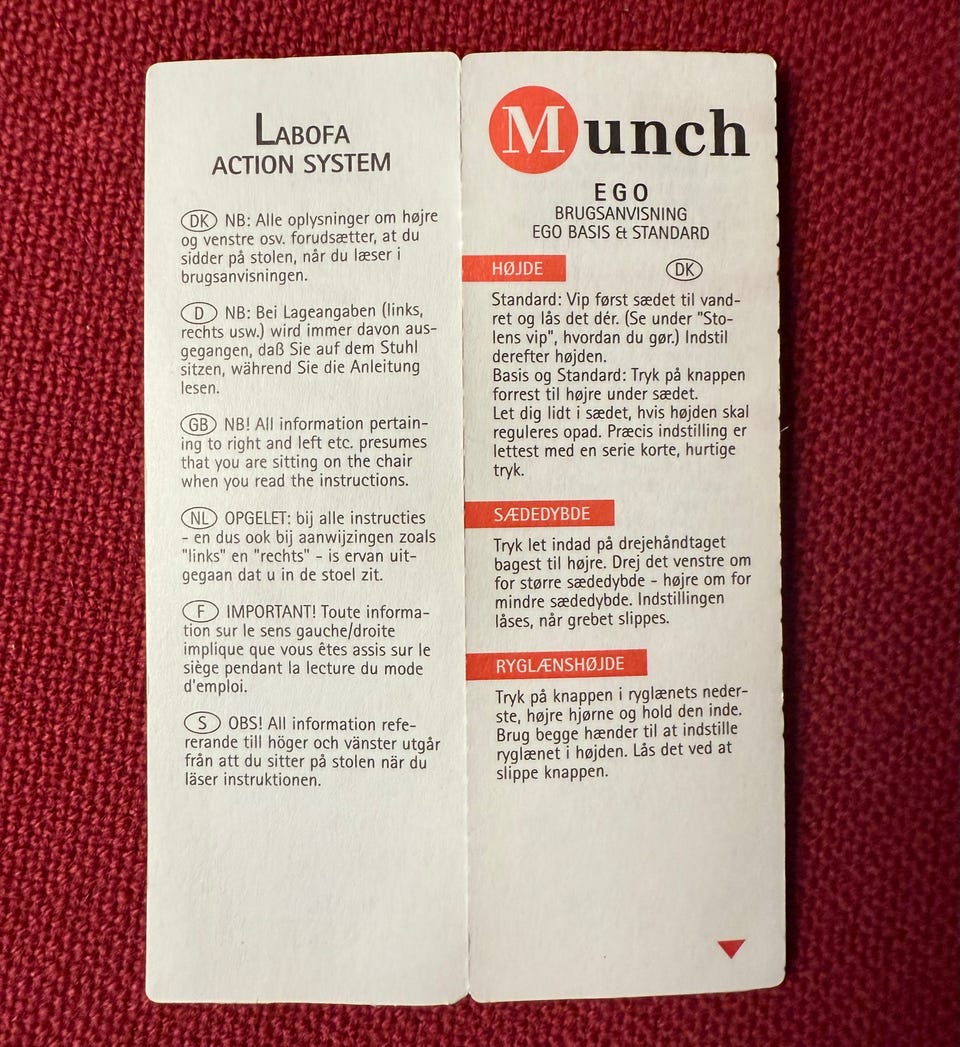 LABOFA
ACTION SYSTEM

DK NB: Alle oplysninger om højre og venstre osv. forudsætter, at du sidder på stolen, når du læser i brugsanvisningen.

D NB: Bei Lageangaben (links, rechts usw.) wird immer davon ausgegangen, daß Sie auf dem Stuhl sitzen, während Sie die Anleitung lesen.

GB NB! All information pertaining to right and left etc. presumes that you are sitting on the chair when you read the instructions.

NL OPGELET: bij alle instructies - en dus ook bij aanwijzingen zoals "links" en "rechts" - is ervan uitgegaan dat u in de stoel zit.

F IMPORTANT! Toute information sur le sens gauche/droite implique que vous êtes assis sur le siège pendant la lecture du mode d'emploi.

S OBS! All information refererande till höger och vänster utgår från att du sitter på stolen när du läser instruktionen.

Munch

EGO
BRUGSANVISNING
EGO BASIS & STANDARD

HØJDE

DK

Standard: Vip først sædet til vandret og lås det dér. (Se under "Stolens vip", hvordan du gør.) Indstil derefter højden.
Basis og Standard: Tryk på knappen forrest til højre under sædet.
Let dig lidt i sædet, hvis højden skal reguleres opad. Præcis indstilling er lettest med en serie korte, hurtige tryk.

SÆDEDYBDE

Tryk let indad på drejehåndtaget bagest til højre. Drej det venstre om for større sædedybde - højre om for mindre sædedybde. Indstillingen låses, når grebet slippes.

RYGLÆNSHØJDE

Tryk på knappen i ryglænets nederste, højre hjørne og hold den inde. Brug begge hænder til at indstille ryglænet i højden. Lås det ved at slippe knappen.